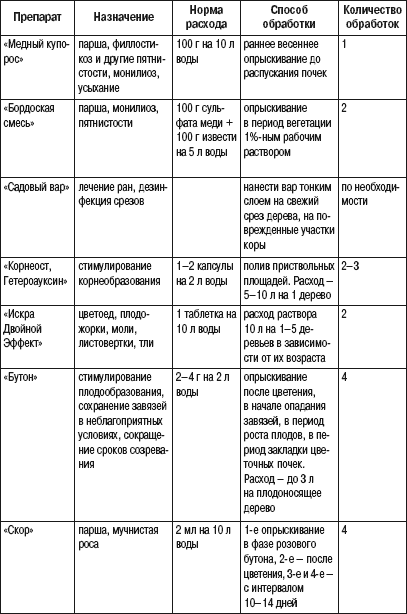 | Препарат | Назначение | Норма расхода | Способ обработки | Количество обработок |
|---|---|---|---|---|
| «Медный купорос» | парша, филлостикоз и другие пятнистости, монилиоз, усыхание | 100 г на 10 л воды | раннее весеннее опрыскивание до распускания почек | 1 |
| «Бордоская смесь» | парша, монилиоз, пятнистости | 100 г сульфата меди + 100 г извести на 5 л воды | опрыскивание в период вегетации 1%-ным рабочим раствором | 2 |
| «Садовый вар» | лечение ран, дезинфекция срезов | | нанести вар тонким слоем на свежий срез дерева, на поврежденные участки коры | по необходимости |
| «Корнеост, Гетероауксин» | стимулирование корнеобразования | 1–2 капсулы на 2 л воды | полив приствольных площадей. Расход – 5–10 л на 1 дерево | 2–3 |
| «Искра Двойной Эффект» | цветоед, плодожорки, моли, листовертки, тли | 1 таблетка на 10 л воды | расход раствора 10 л на 1–5 деревьев в зависимости от их возраста | 2 |
| «Бутон» | стимулирование плодообразования, сохранение завязей в неблагоприятных условиях, сокращение сроков созревания | 2–4 г на 2 л воды | опрыскивание после цветения, в начале опадания завязей, в период роста плодов, в период закладки цветочных почек. Расход – до 3 л на плодоносящее дерево | 4 |
| «Скор» | парша, мучнистая роса | 2 мл на 10 л воды | 1-е опрыскивание в фазе розового бутона, 2-е – после цветения, 3-е и 4-е – с интервалом 10–14 дней | 4 |